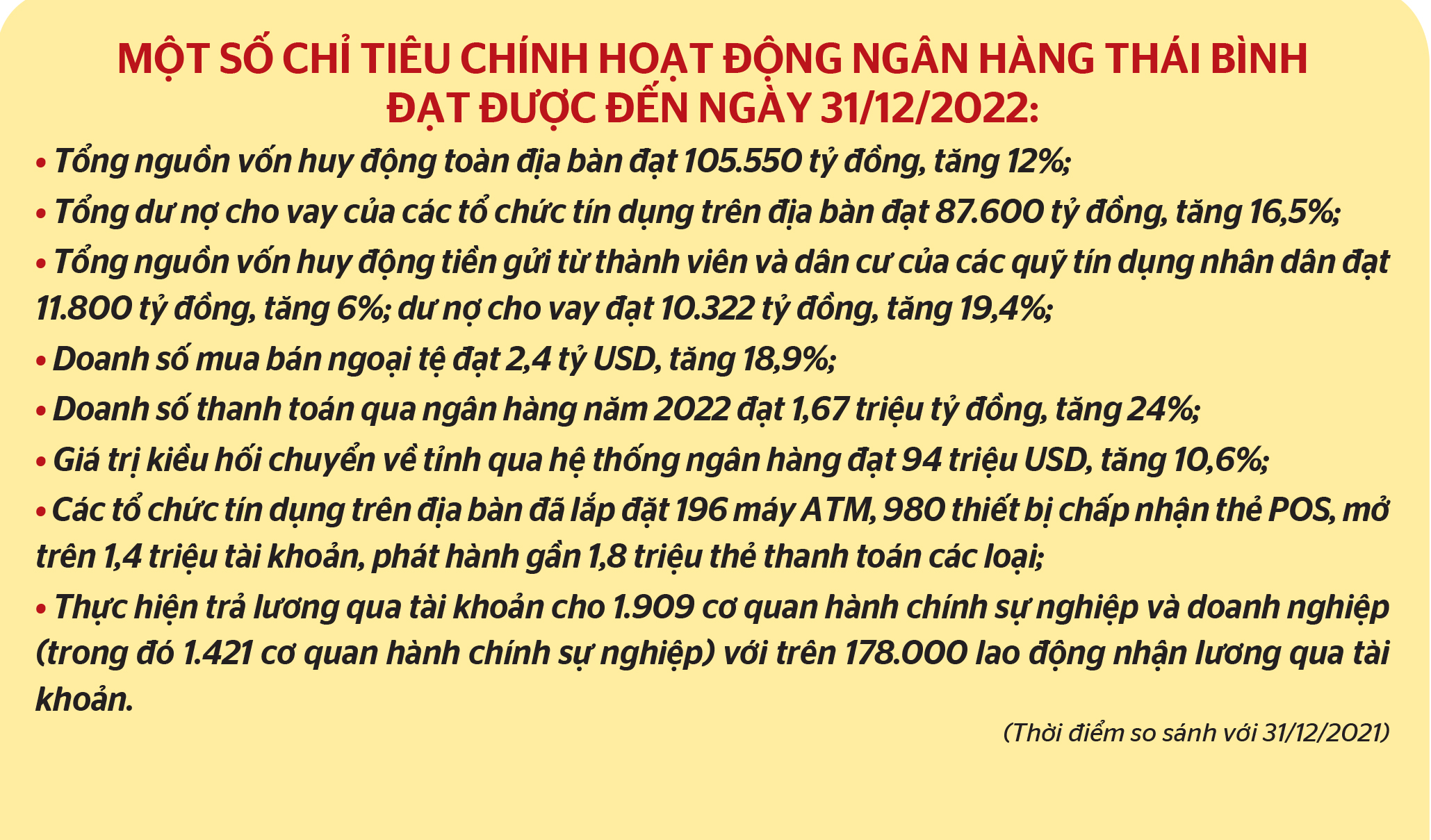 MỘT SỐ CHỈ TIÊU CHÍNH HOẠT ĐỘNG NGÂN HÀNG THÁI BÌNH
ĐẠT ĐƯỢC ĐẾN NGÀY 31/12/2022:

• Tổng nguồn vốn huy động toàn địa bàn đạt 105.550 tỷ đồng, tăng 12%;

• Tổng dư nợ cho vay của các tổ chức tín dụng trên địa bàn đạt 87.600 tỷ đồng, tăng 16,5%;

• Tổng nguồn vốn huy động tiền gửi từ thành viên và dân cư của các quỹ tín dụng nhân dân đạt 11.800 tỷ đồng, tăng 6%; dư nợ cho vay đạt 10.322 tỷ đồng, tăng 19,4%;

• Doanh số mua bán ngoại tệ đạt 2,4 tỷ USD, tăng 18,9%;

• Doanh số thanh toán qua ngân hàng năm 2022 đạt 1,67 triệu tỷ đồng, tăng 24%;

• Giá trị kiều hối chuyển về tỉnh qua hệ thống ngân hàng đạt 94 triệu USD, tăng 10,6%;

• Các tổ chức tín dụng trên địa bàn đã lắp đặt 196 máy ATM, 980 thiết bị chấp nhận thẻ POS, mở trên 1,4 triệu tài khoản, phát hành gần 1,8 triệu thẻ thanh toán các loại;

• Thực hiện trả lương qua tài khoản cho 1.909 cơ quan hành chính sự nghiệp và doanh nghiệp (trong đó 1.421 cơ quan hành chính sự nghiệp) với trên 178.000 lao động nhận lương qua tài khoản.

(Thời điểm so sánh với 31/12/2021)